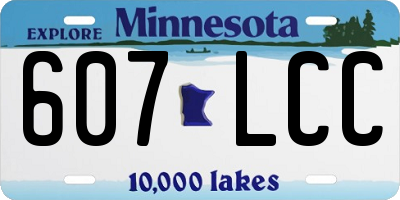 EXPLORE Minnesota

607 LCC

10,000 lakes